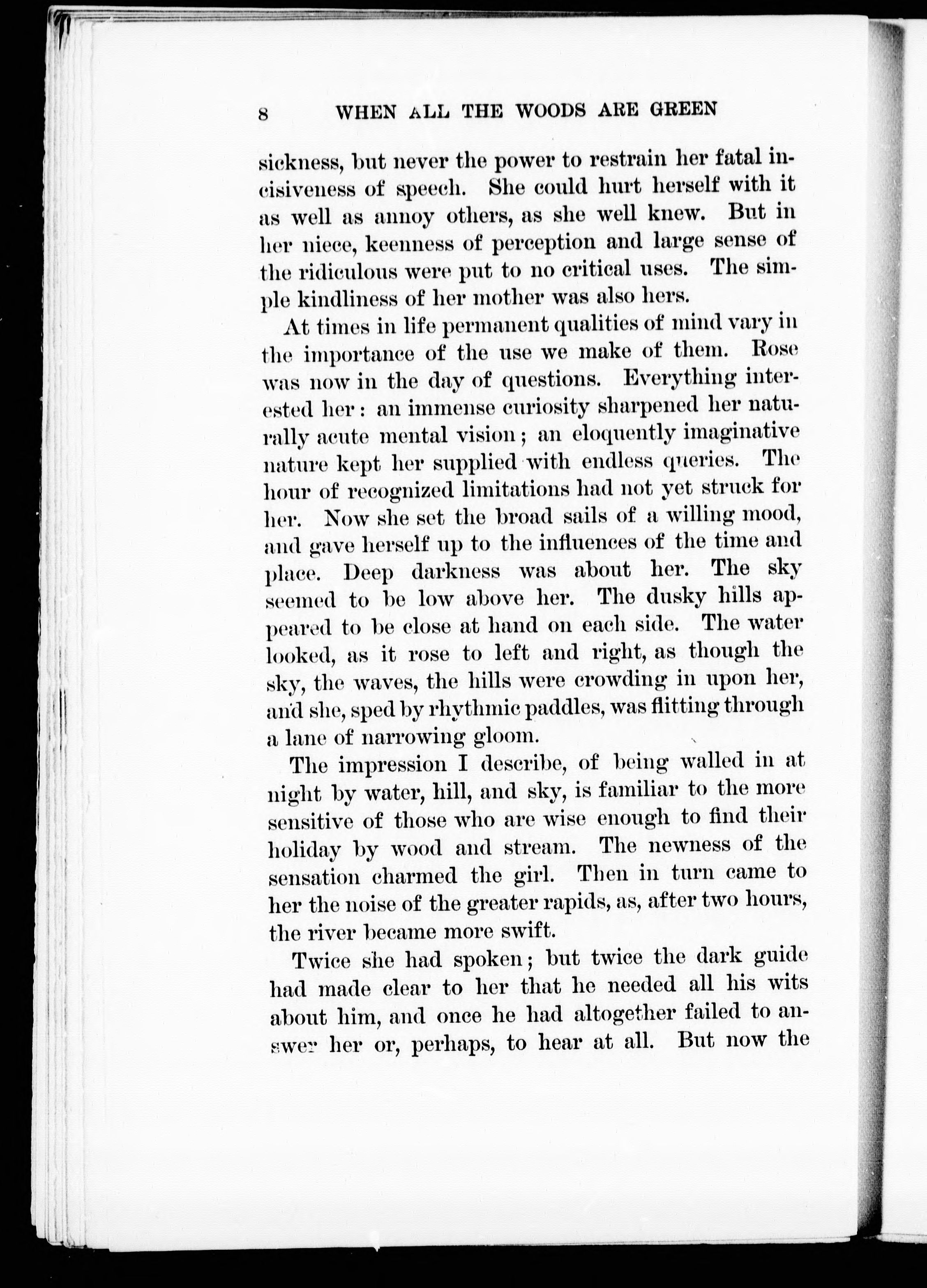 8 WHEN ALL THE WOODS ARE GREEN

sickness, but never the power to restrain her fatal incisiveness of speech. She could hurt herself with it as well as annoy others, as she well knew. But in her niece, keenness of perception and large sense of the ridiculous were put to no critical uses. The simple kindliness of her mother was also hers.

At times in life permanent qualities of mind vary in the importance of the use we make of them. Rose was now in the day of questions. Everything interested her: an immense curiosity sharpened her naturally acute mental vision; an eloquently imaginative nature kept her supplied with endless queries. The hour of recognized limitations had not yet struck for her. Now she set the broad sails of a willing mood, and gave herself up to the influences of the time and place. Deep darkness was about her. The sky seemed to be low above her. The dusky hills appeared to be close at hand on each side. The water looked, as it rose to left and right, as though the sky, the waves, the hills were crowding in upon her, and she, sped by rhythmic paddles, was flitting through a lane of narrowing gloom.

The impression I describe, of being walled in at night by water, hill, and sky, is familiar to the more sensitive of those who are wise enough to find their holiday by wood and stream. The newness of the sensation charmed the girl. Then in turn came to her the noise of the greater rapids, as, after two hours, the river became more swift.

Twice she had spoken; but twice the dark guide had made clear to her that he needed all his wits about him, and once he had altogether failed to answer her or, perhaps, to hear at all. But now the